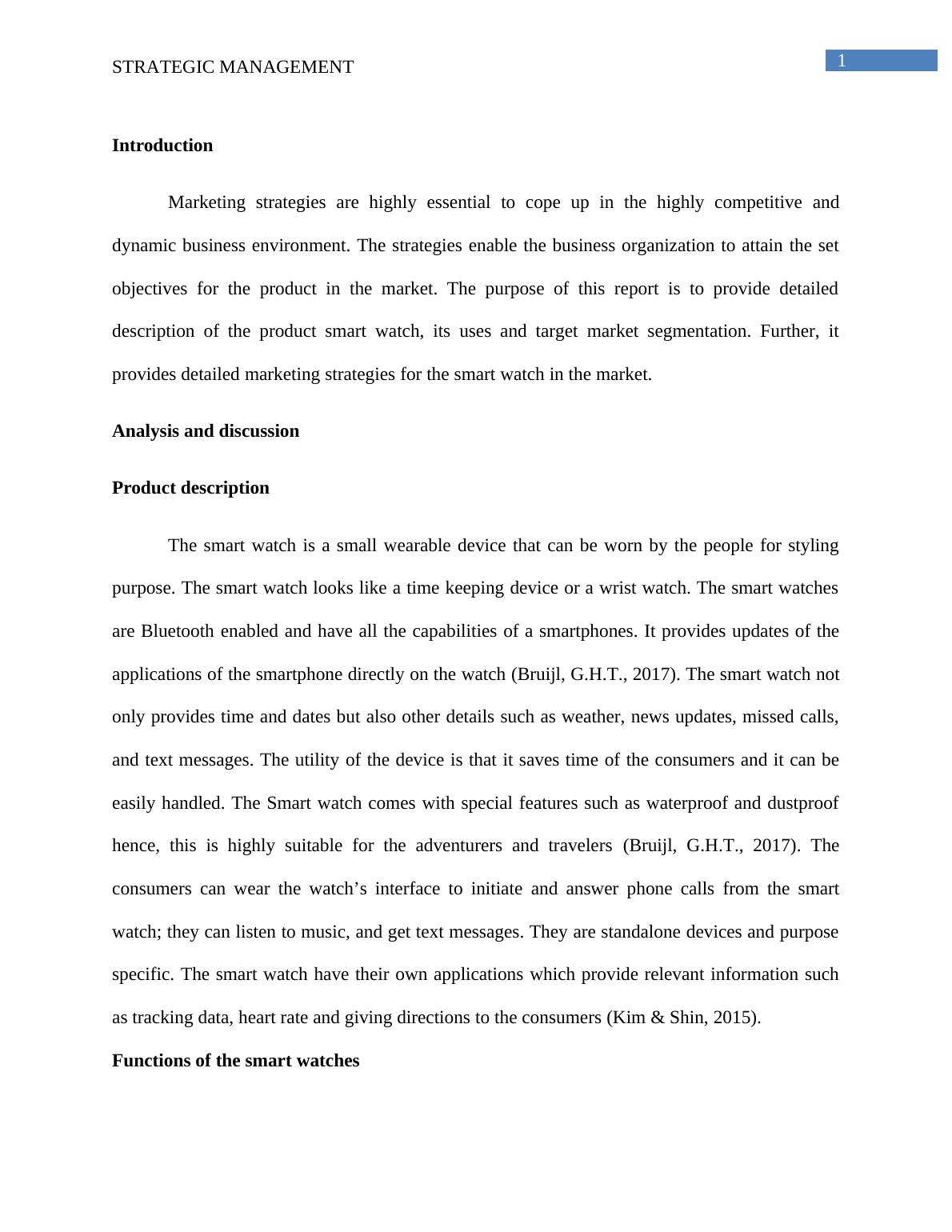 STRATEGIC MANAGEMENT

1

Introduction

Marketing strategies are highly essential to cope up in the highly competitive and dynamic business environment. The strategies enable the business organization to attain the set objectives for the product in the market. The purpose of this report is to provide detailed description of the product smart watch, its uses and target market segmentation. Further, it provides detailed marketing strategies for the smart watch in the market.

Analysis and discussion

Product description

The smart watch is a small wearable device that can be worn by the people for styling purpose. The smart watch looks like a time keeping device or a wrist watch. The smart watches are Bluetooth enabled and have all the capabilities of a smartphones. It provides updates of the applications of the smartphone directly on the watch (Bruijl, G.H.T., 2017). The smart watch not only provides time and dates but also other details such as weather, news updates, missed calls, and text messages. The utility of the device is that it saves time of the consumers and it can be easily handled. The Smart watch comes with special features such as waterproof and dustproof hence, this is highly suitable for the adventurers and travelers (Bruijl, G.H.T., 2017). The consumers can wear the watch’s interface to initiate and answer phone calls from the smart watch; they can listen to music, and get text messages. They are standalone devices and purpose specific. The smart watch have their own applications which provide relevant information such as tracking data, heart rate and giving directions to the consumers (Kim & Shin, 2015).

Functions of the smart watches